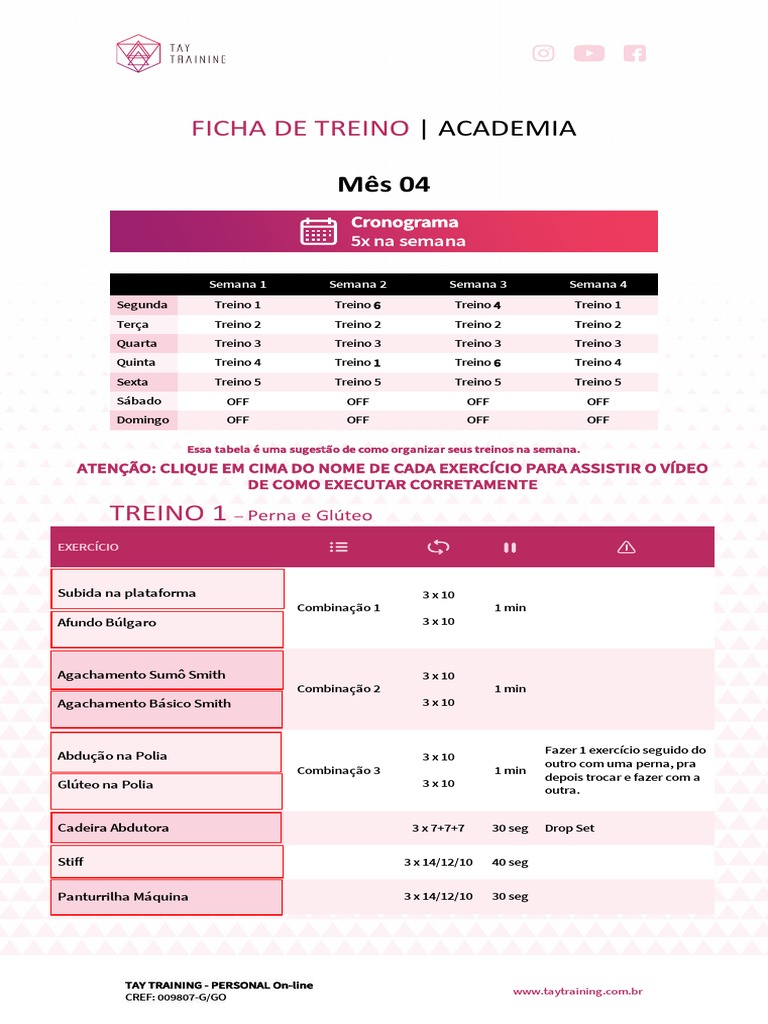 TAY TRAINING

FICHA DE TREINO | ACADEMIA

Mês 04

Cronograma
5x na semana

| | Semana 1 | Semana 2 | Semana 3 | Semana 4 |
|---|---|---|---|---|
| Segunda | Treino 1 | Treino 6 | Treino 4 | Treino 1 |
| Terça | Treino 2 | Treino 2 | Treino 2 | Treino 2 |
| Quarta | Treino 3 | Treino 3 | Treino 3 | Treino 3 |
| Quinta | Treino 4 | Treino 1 | Treino 6 | Treino 4 |
| Sexta | Treino 5 | Treino 5 | Treino 5 | Treino 5 |
| Sábado | OFF | OFF | OFF | OFF |
| Domingo | OFF | OFF | OFF | OFF |

Essa tabela é uma sugestão de como organizar seus treinos na semana.

ATENÇÃO: CLIQUE EM CIMA DO NOME DE CADA EXERCÍCIO PARA ASSISTIR O VÍDEO DE COMO EXECUTAR CORRETAMENTE

TREINO 1 – Perna e Glúteo

| EXERCÍCIO | | | | |
|---|---|---|---|---|
| Subida na plataforma | Combinação 1 | 3 x 10 | 1 min | |
| Afundo Búlgaro | | 3 x 10 | | |
| Agachamento Sumô Smith | Combinação 2 | 3 x 10 | 1 min | |
| Agachamento Básico Smith | | 3 x 10 | | |
| Abdução na Polia | Combinação 3 | 3 x 10 | 1 min | Fazer 1 exercício seguido do outro com uma perna, pra depois trocar e fazer com a outra. |
| Glúteo na Polia | | 3 x 10 | | |
| Cadeira Abdutora | | 3 x 7+7+7 | 30 seg | Drop Set |
| Stiff | | 3 x 14/12/10 | 40 seg | |
| Panturrilha Máquina | | 3 x 14/12/10 | 30 seg | |

TAY TRAINING - PERSONAL On-line
CREF: 009807-G/GO

www.taytraining.com.br